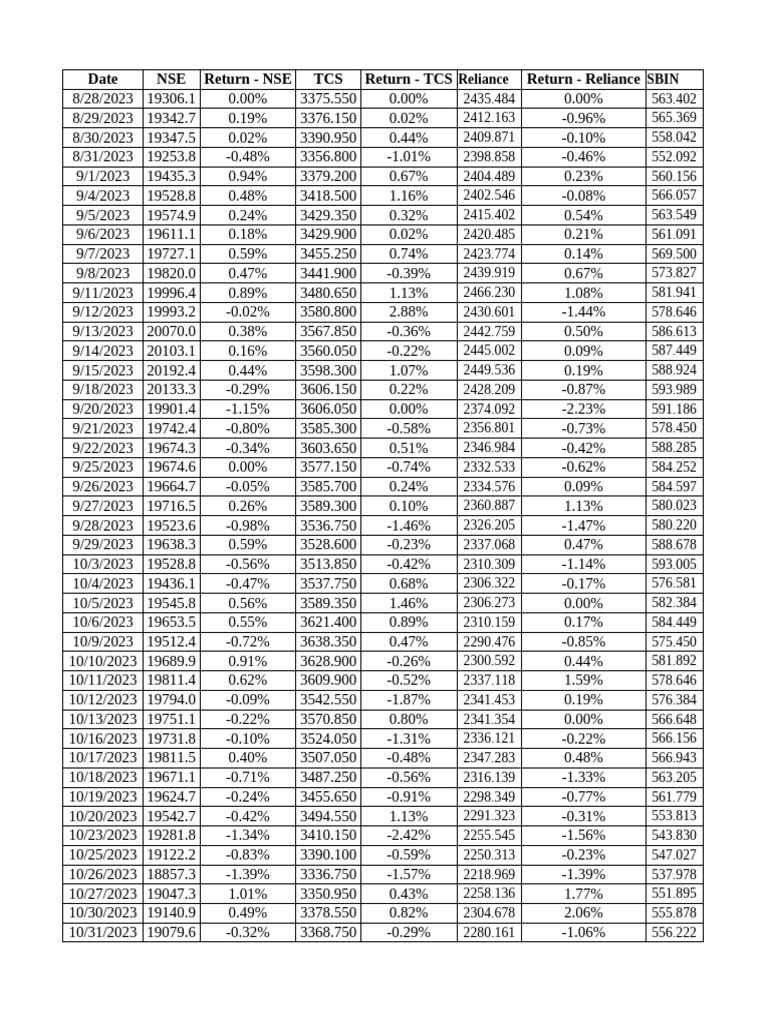 | Date | NSE | Return - NSE | TCS | Return - TCS | Reliance | Return - Reliance | SBIN |
|---|---|---|---|---|---|---|---|
| 8/28/2023 | 19306.1 | 0.00% | 3375.550 | 0.00% | 2435.484 | 0.00% | 563.402 |
| 8/29/2023 | 19342.7 | 0.19% | 3376.150 | 0.02% | 2412.163 | -0.96% | 565.369 |
| 8/30/2023 | 19347.5 | 0.02% | 3390.950 | 0.44% | 2409.871 | -0.10% | 558.042 |
| 8/31/2023 | 19253.8 | -0.48% | 3356.800 | -1.01% | 2398.858 | -0.46% | 552.092 |
| 9/1/2023 | 19435.3 | 0.94% | 3379.200 | 0.67% | 2404.489 | 0.23% | 560.156 |
| 9/4/2023 | 19528.8 | 0.48% | 3418.500 | 1.16% | 2402.546 | -0.08% | 566.057 |
| 9/5/2023 | 19574.9 | 0.24% | 3429.350 | 0.32% | 2415.402 | 0.54% | 563.549 |
| 9/6/2023 | 19611.1 | 0.18% | 3429.900 | 0.02% | 2420.485 | 0.21% | 561.091 |
| 9/7/2023 | 19727.1 | 0.59% | 3455.250 | 0.74% | 2423.774 | 0.14% | 569.500 |
| 9/8/2023 | 19820.0 | 0.47% | 3441.900 | -0.39% | 2439.919 | 0.67% | 573.827 |
| 9/11/2023 | 19996.4 | 0.89% | 3480.650 | 1.13% | 2466.230 | 1.08% | 581.941 |
| 9/12/2023 | 19993.2 | -0.02% | 3580.800 | 2.88% | 2430.601 | -1.44% | 578.646 |
| 9/13/2023 | 20070.0 | 0.38% | 3567.850 | -0.36% | 2442.759 | 0.50% | 586.613 |
| 9/14/2023 | 20103.1 | 0.16% | 3560.050 | -0.22% | 2445.002 | 0.09% | 587.449 |
| 9/15/2023 | 20192.4 | 0.44% | 3598.300 | 1.07% | 2449.536 | 0.19% | 588.924 |
| 9/18/2023 | 20133.3 | -0.29% | 3606.150 | 0.22% | 2428.209 | -0.87% | 593.989 |
| 9/20/2023 | 19901.4 | -1.15% | 3606.050 | 0.00% | 2374.092 | -2.23% | 591.186 |
| 9/21/2023 | 19742.4 | -0.80% | 3585.300 | -0.58% | 2356.801 | -0.73% | 578.450 |
| 9/22/2023 | 19674.3 | -0.34% | 3603.650 | 0.51% | 2346.984 | -0.42% | 588.285 |
| 9/25/2023 | 19674.6 | 0.00% | 3577.150 | -0.74% | 2332.533 | -0.62% | 584.252 |
| 9/26/2023 | 19664.7 | -0.05% | 3585.700 | 0.24% | 2334.576 | 0.09% | 584.597 |
| 9/27/2023 | 19716.5 | 0.26% | 3589.300 | 0.10% | 2360.887 | 1.13% | 580.023 |
| 9/28/2023 | 19523.6 | -0.98% | 3536.750 | -1.46% | 2326.205 | -1.47% | 580.220 |
| 9/29/2023 | 19638.3 | 0.59% | 3528.600 | -0.23% | 2337.068 | 0.47% | 588.678 |
| 10/3/2023 | 19528.8 | -0.56% | 3513.850 | -0.42% | 2310.309 | -1.14% | 593.005 |
| 10/4/2023 | 19436.1 | -0.47% | 3537.750 | 0.68% | 2306.322 | -0.17% | 576.581 |
| 10/5/2023 | 19545.8 | 0.56% | 3589.350 | 1.46% | 2306.273 | 0.00% | 582.384 |
| 10/6/2023 | 19653.5 | 0.55% | 3621.400 | 0.89% | 2310.159 | 0.17% | 584.449 |
| 10/9/2023 | 19512.4 | -0.72% | 3638.350 | 0.47% | 2290.476 | -0.85% | 575.450 |
| 10/10/2023 | 19689.9 | 0.91% | 3628.900 | -0.26% | 2300.592 | 0.44% | 581.892 |
| 10/11/2023 | 19811.4 | 0.62% | 3609.900 | -0.52% | 2337.118 | 1.59% | 578.646 |
| 10/12/2023 | 19794.0 | -0.09% | 3542.550 | -1.87% | 2341.453 | 0.19% | 576.384 |
| 10/13/2023 | 19751.1 | -0.22% | 3570.850 | 0.80% | 2341.354 | 0.00% | 566.648 |
| 10/16/2023 | 19731.8 | -0.10% | 3524.050 | -1.31% | 2336.121 | -0.22% | 566.156 |
| 10/17/2023 | 19811.5 | 0.40% | 3507.050 | -0.48% | 2347.283 | 0.48% | 566.943 |
| 10/18/2023 | 19671.1 | -0.71% | 3487.250 | -0.56% | 2316.139 | -1.33% | 563.205 |
| 10/19/2023 | 19624.7 | -0.24% | 3455.650 | -0.91% | 2298.349 | -0.77% | 561.779 |
| 10/20/2023 | 19542.7 | -0.42% | 3494.550 | 1.13% | 2291.323 | -0.31% | 553.813 |
| 10/23/2023 | 19281.8 | -1.34% | 3410.150 | -2.42% | 2255.545 | -1.56% | 543.830 |
| 10/25/2023 | 19122.2 | -0.83% | 3390.100 | -0.59% | 2250.313 | -0.23% | 547.027 |
| 10/26/2023 | 18857.3 | -1.39% | 3336.750 | -1.57% | 2218.969 | -1.39% | 537.978 |
| 10/27/2023 | 19047.3 | 1.01% | 3350.950 | 0.43% | 2258.136 | 1.77% | 551.895 |
| 10/30/2023 | 19140.9 | 0.49% | 3378.550 | 0.82% | 2304.678 | 2.06% | 555.878 |
| 10/31/2023 | 19079.6 | -0.32% | 3368.750 | -0.29% | 2280.161 | -1.06% | 556.222 |